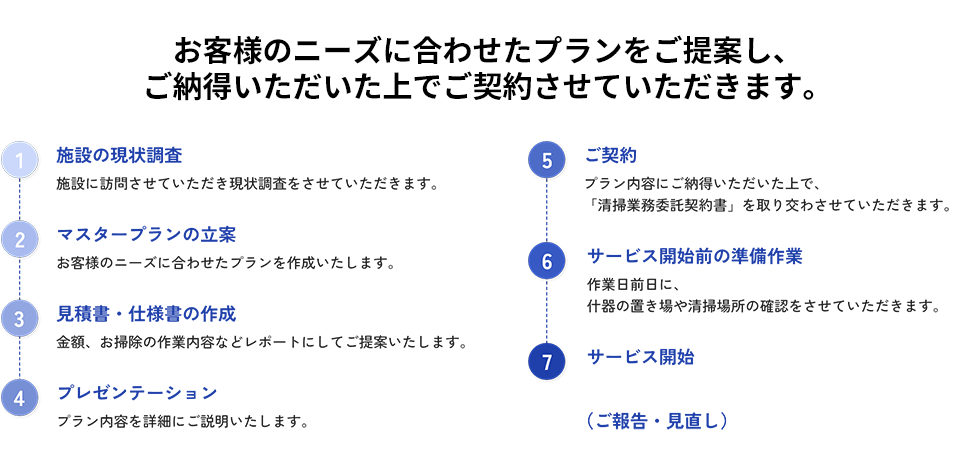 お客様のニーズに合わせたプランをご提案し、
ご納得いただいた上でご契約させていただきます。

1
施設の現状調査
施設に訪問させていただき現状調査をさせていただきます。

2
マスタープランの立案
お客様のニーズに合わせたプランを作成いたします。

3
見積書・仕様書の作成
金額、お掃除の作業内容などレポートにしてご提案いたします。

4
プレゼンテーション
プラン内容を詳細にご説明いたします。

5
ご契約
プラン内容にご納得いただいた上で、
「清掃業務委託契約書」を取り交わさせていただきます。

6
サービス開始前の準備作業
作業日前日に、
什器の置き場や清掃場所の確認をさせていただきます。

7
サービス開始

（ご報告・見直し）